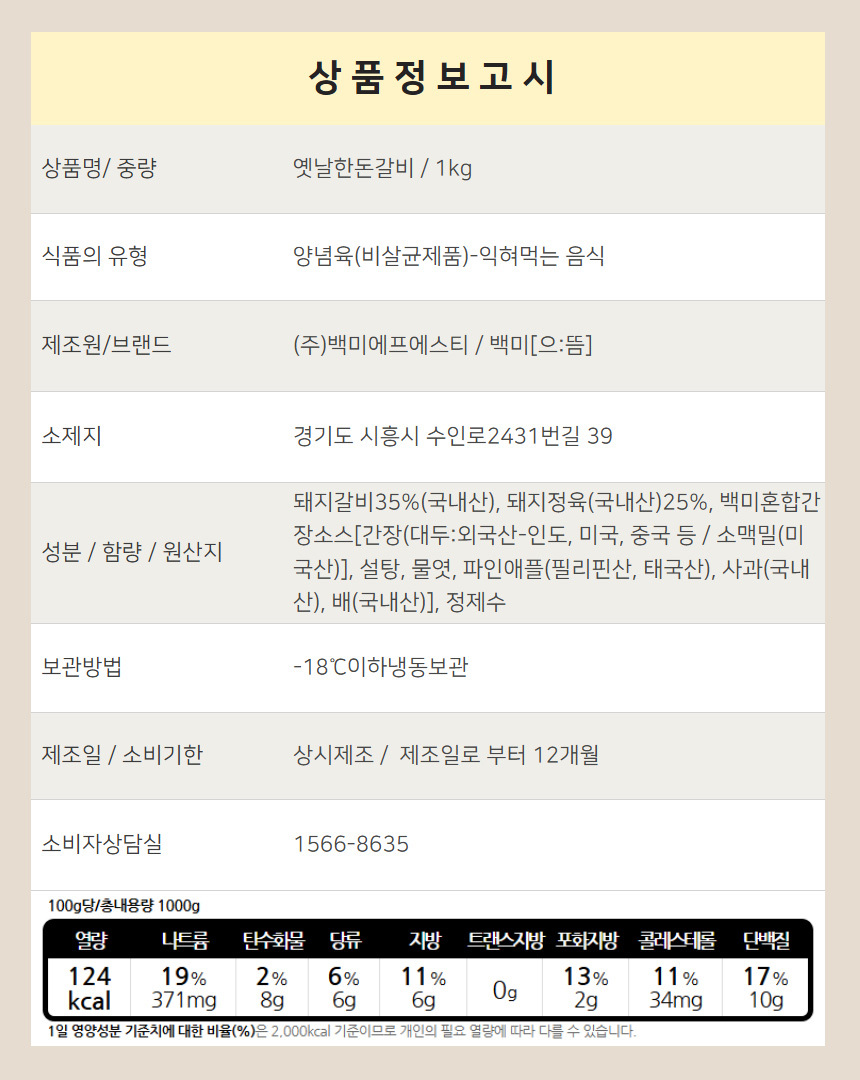 상품정보고시

상품명/ 중량
옛날한돈갈비 / 1kg

식품의 유형
양념육(비살균제품)-익혀먹는 음식

제조원/브랜드
(주)백미에프에스티 / 백미[으:뜸]

소제지
경기도 시흥시 수인로2431번길 39

성분 / 함량 / 원산지
돼지갈비35%(국내산), 돼지정육(국내산)25%, 백미혼합간장소스[간장(대두:외국산-인도, 미국, 중국 등 / 소맥밀(미국산)], 설탕, 물엿, 파인애플(필리핀산, 태국산), 사과(국내산), 배(국내산)], 정제수

보관방법
-18℃이하냉동보관

제조일 / 소비기한
상시제조 / 제조일로 부터 12개월

소비자상담실
1566-8635

100g당/총내용량 1000g

| 열량 | 나트륨 | 탄수화물 | 당류 | 지방 | 트랜스지방 | 포화지방 | 콜레스테롤 | 단백질 |
|---|---|---|---|---|---|---|---|---|
| 124 kcal | 19% 371mg | 2% 8g | 6% 6g | 11% 6g | 0g | 13% 2g | 11% 34mg | 17% 10g |

1일 영양성분 기준치에 대한 비율(%)은 2,000kcal 기준이므로 개인의 필요 열량에 따라 다를 수 있습니다.